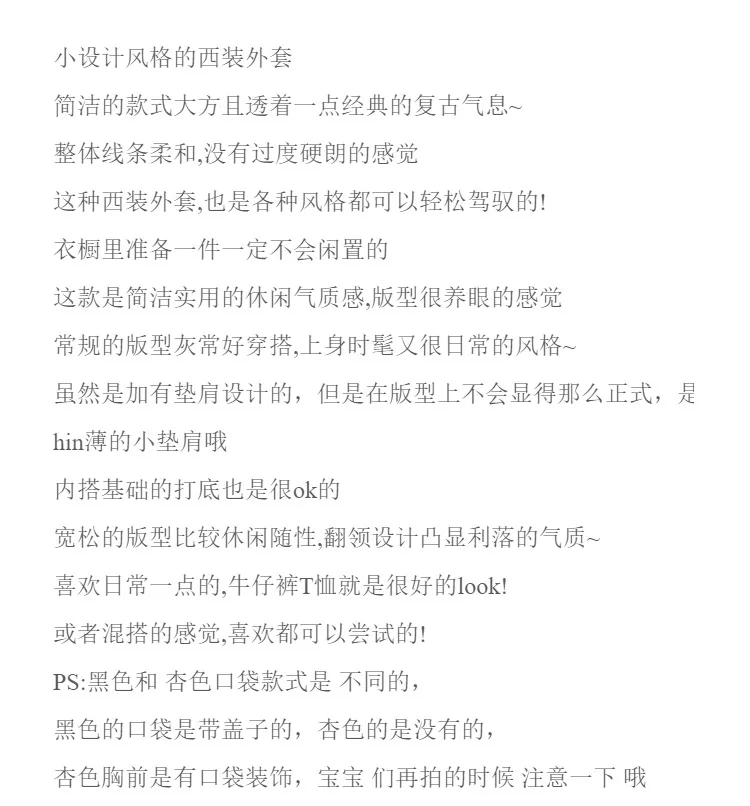 小设计风格的西装外套

简洁的款式大方且透着一点经典的复古气息~

整体线条柔和,没有过度硬朗的感觉

这种西装外套,也是各种风格都可以轻松驾驭的!

衣橱里准备一件一定不会闲置的

这款是简洁实用的休闲气质感,版型很养眼的感觉

常规的版型灰常好穿搭,上身时髦又很日常的风格~

虽然是加有垫肩设计的，但是在版型上不会显得那么正式，是hin薄的小垫肩哦

内搭基础的打底也是很ok的

宽松的版型比较休闲随性,翻领设计凸显利落的气质~

喜欢日常一点的,牛仔裤T恤就是很好的look!

或者混搭的感觉,喜欢都可以尝试的!

PS:黑色和 杏色口袋款式是 不同的，

黑色的口袋是带盖子的，杏色的是没有的，

杏色胸前是有口袋装饰，宝宝 们再拍的时候 注意一下 哦